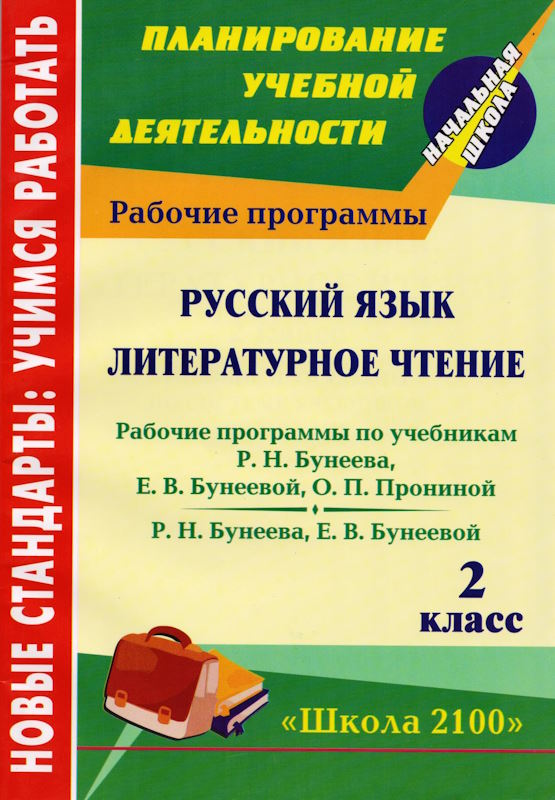 НОВЫЕ СТАНДАРТЫ: УЧИМСЯ РАБОТАТЬ

ПЛАНИРОВАНИЕ
УЧЕБНОЙ
ДЕЯТЕЛЬНОСТИ

НАЧАЛЬНАЯ
ШКОЛА

Рабочие программы

РУССКИЙ ЯЗЫК
ЛИТЕРАТУРНОЕ ЧТЕНИЕ

Рабочие программы по учебникам
Р. Н. Бунеева,
Е. В. Бунеевой, О. П. Прониной

Р. Н. Бунеева, Е. В. Бунеевой

2
класс

«Школа 2100»